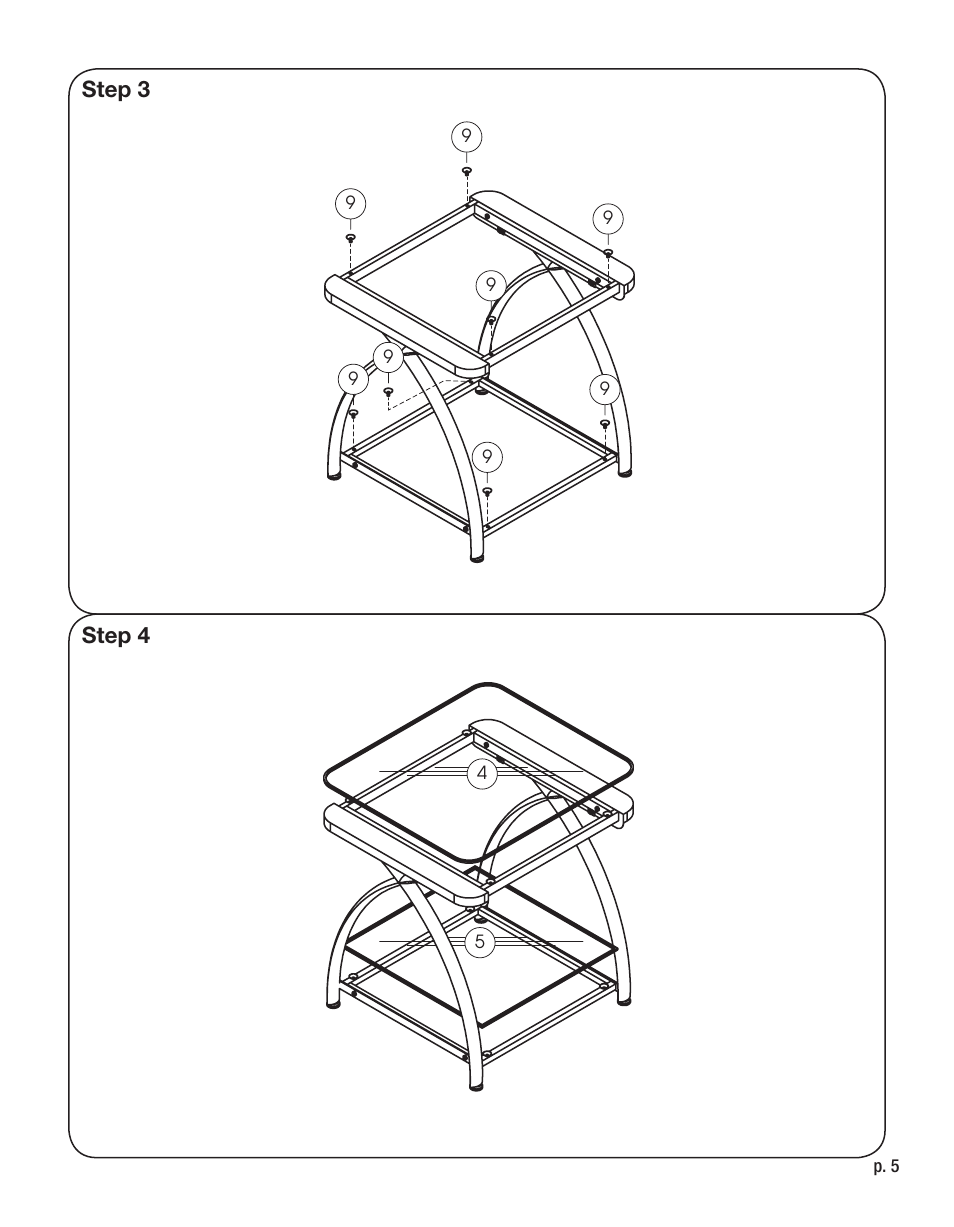 Step 3

9
9
9
9
9
9
9
9

Step 4

4
5

p. 5